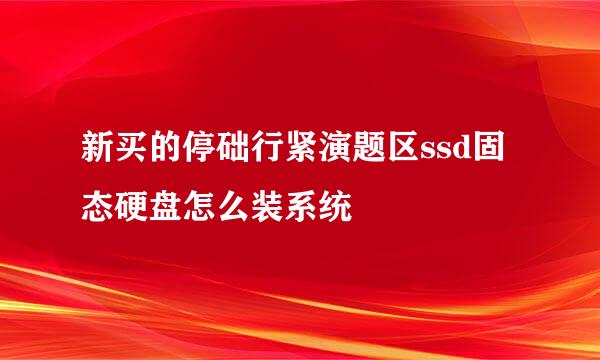 新买的停础行紧演题区ssd固态硬盘怎么装系统